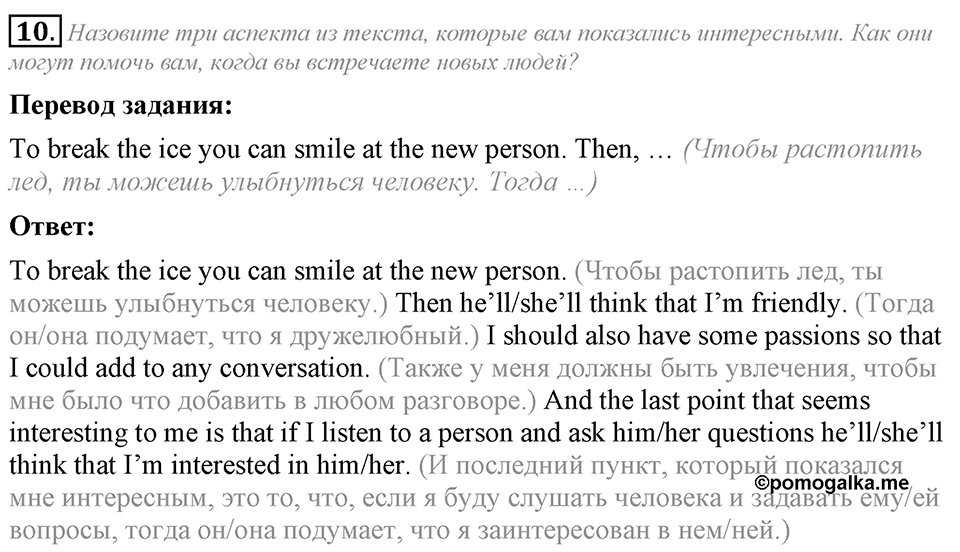 10. Назовите три аспекта из текста, которые вам показались интересными. Как они могут помочь вам, когда вы встречаете новых людей?

Перевод задания:

To break the ice you can smile at the new person. Then, … (Чтобы растопить лед, ты можешь улыбнуться человеку. Тогда …)

Ответ:

To break the ice you can smile at the new person. (Чтобы растопить лед, ты можешь улыбнуться человеку.) Then he'll/she'll think that I'm friendly. (Тогда он/она подумает, что я дружелюбный.) I should also have some passions so that I could add to any conversation. (Также у меня должны быть увлечения, чтобы мне было что добавить в любом разговоре.) And the last point that seems interesting to me is that if I listen to a person and ask him/her questions he'll/she'll think that I'm interested in him/her. (И последний пункт, который показался мне интересным, это то, что, если я буду слушать человека и задавать ему/ей вопросы, тогда он/она подумает, что я заинтересован в нем/ней.)

©pomogalka.me